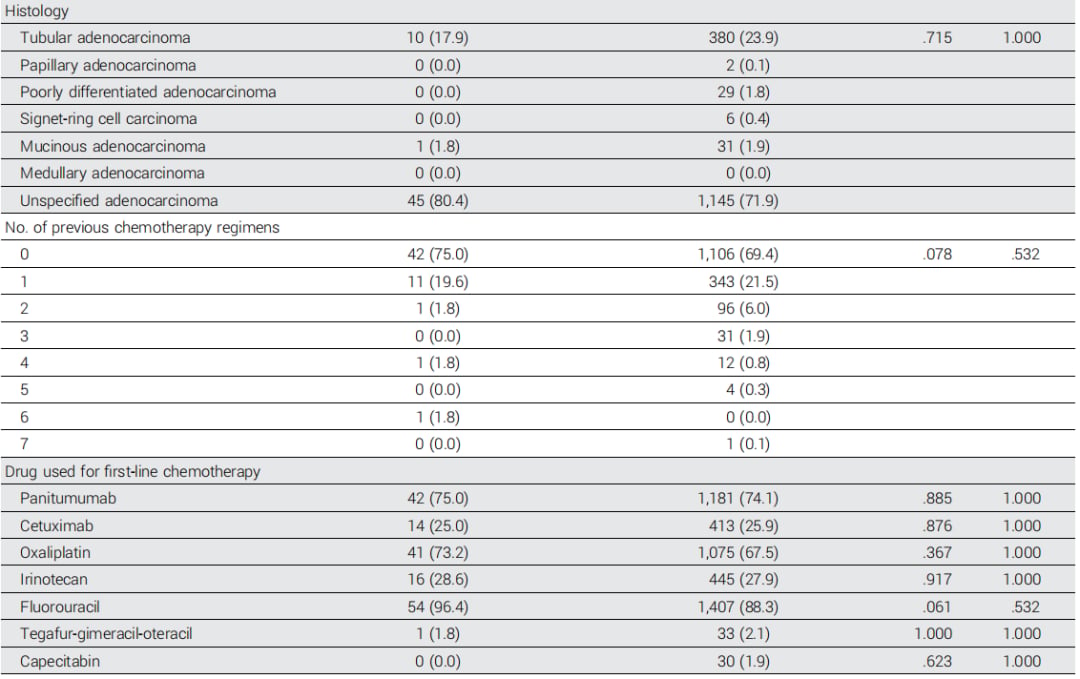 | Histology | | | | |
|---|---|---|---|---|
| Tubular adenocarcinoma | 10 (17.9) | 380 (23.9) | .715 | 1.000 |
| Papillary adenocarcinoma | 0 (0.0) | 2 (0.1) | | |
| Poorly differentiated adenocarcinoma | 0 (0.0) | 29 (1.8) | | |
| Signet-ring cell carcinoma | 0 (0.0) | 6 (0.4) | | |
| Mucinous adenocarcinoma | 1 (1.8) | 31 (1.9) | | |
| Medullary adenocarcinoma | 0 (0.0) | 0 (0.0) | | |
| Unspecified adenocarcinoma | 45 (80.4) | 1,145 (71.9) | | |
| No. of previous chemotherapy regimens | | | | |
| 0 | 42 (75.0) | 1,106 (69.4) | .078 | .532 |
| 1 | 11 (19.6) | 343 (21.5) | | |
| 2 | 1 (1.8) | 96 (6.0) | | |
| 3 | 0 (0.0) | 31 (1.9) | | |
| 4 | 1 (1.8) | 12 (0.8) | | |
| 5 | 0 (0.0) | 4 (0.3) | | |
| 6 | 1 (1.8) | 0 (0.0) | | |
| 7 | 0 (0.0) | 1 (0.1) | | |
| Drug used for first-line chemotherapy | | | | |
| Panitumumab | 42 (75.0) | 1,181 (74.1) | .885 | 1.000 |
| Cetuximab | 14 (25.0) | 413 (25.9) | .876 | 1.000 |
| Oxaliplatin | 41 (73.2) | 1,075 (67.5) | .367 | 1.000 |
| Irinotecan | 16 (28.6) | 445 (27.9) | .917 | 1.000 |
| Fluorouracil | 54 (96.4) | 1,407 (88.3) | .061 | .532 |
| Tegafur-gimeracil-oteracil | 1 (1.8) | 33 (2.1) | 1.000 | 1.000 |
| Capecitabin | 0 (0.0) | 30 (1.9) | .623 | 1.000 |